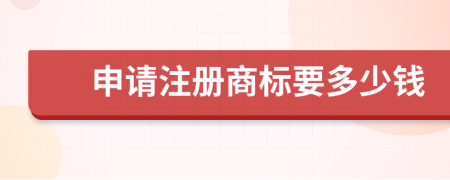 申请注册商标要多少钱